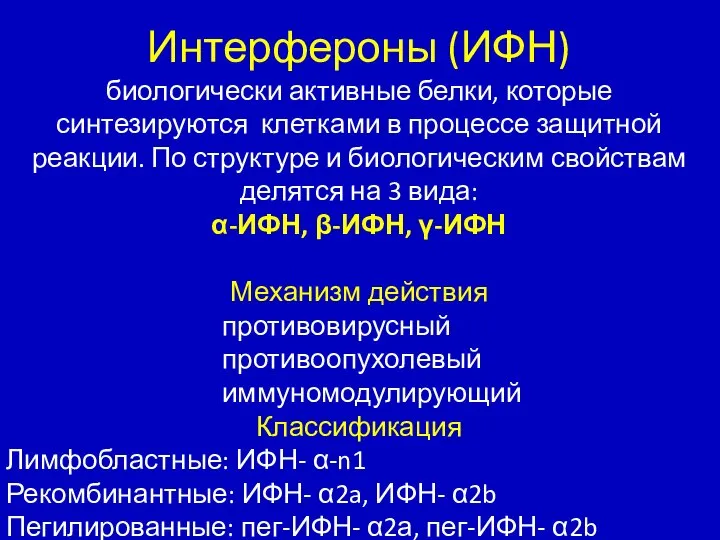 Интерфероны (ИФН)
биологически активные белки, которые синтезируются клетками в процессе защитной реакции. По структуре и биологическим свойствам делятся на 3 вида:
α-ИФН, β-ИФН, γ-ИФН

Механизм действия
противовирусный
противоопухолевый
иммуномодулирующий
Классификация
Лимфобластные: ИФН- α-n1
Рекомбинантные: ИФН- α2a, ИФН- α2b
Пегилированные: пег-ИФН- α2a, пег-ИФН- α2b